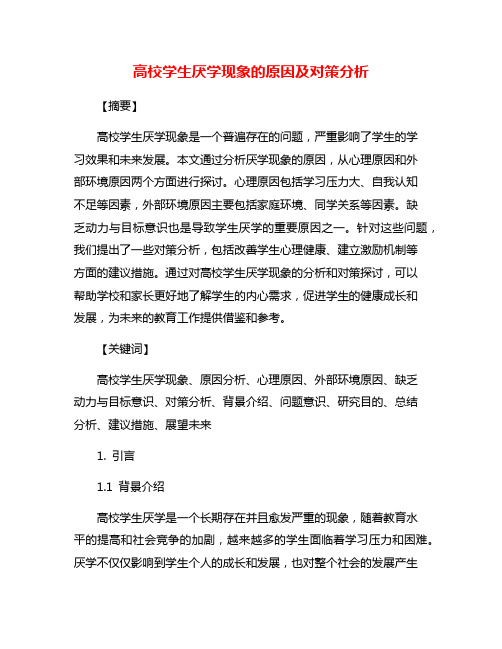 高校学生厌学现象的原因及对策分析

【摘要】

高校学生厌学现象是一个普遍存在的问题，严重影响了学生的学习效果和未来发展。本文通过分析厌学现象的原因，从心理原因和外部环境原因两个方面进行探讨。心理原因包括学习压力大、自我认知不足等因素，外部环境原因主要包括家庭环境、同学关系等因素。缺乏动力与目标意识也是导致学生厌学的重要原因之一。针对这些问题，我们提出了一些对策分析，包括改善学生心理健康、建立激励机制等方面的建议措施。通过对高校学生厌学现象的分析和对策探讨，可以帮助学校和家长更好地了解学生的内心需求，促进学生的健康成长和发展，为未来的教育工作提供借鉴和参考。

【关键词】

高校学生厌学现象、原因分析、心理原因、外部环境原因、缺乏动力与目标意识、对策分析、背景介绍、问题意识、研究目的、总结分析、建议措施、展望未来

1. 引言

1.1 背景介绍

高校学生厌学是一个长期存在并且愈发严重的现象，随着教育水平的提高和社会竞争的加剧，越来越多的学生面临着学习压力和困难。厌学不仅仅影响到学生个人的成长和发展，也对整个社会的发展产生